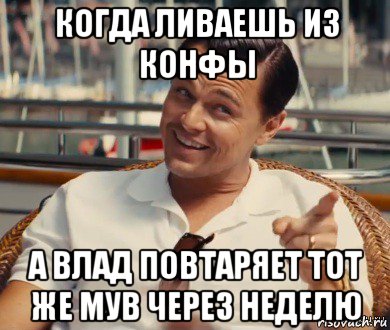 КОГДА ЛИВАЕШЬ ИЗ КОНФЫ

А ВЛАД ПОВТАРЯЕТ ТОТ ЖЕ МУВ ЧЕРЕЗ НЕДЕЛЮ

risovach.ru